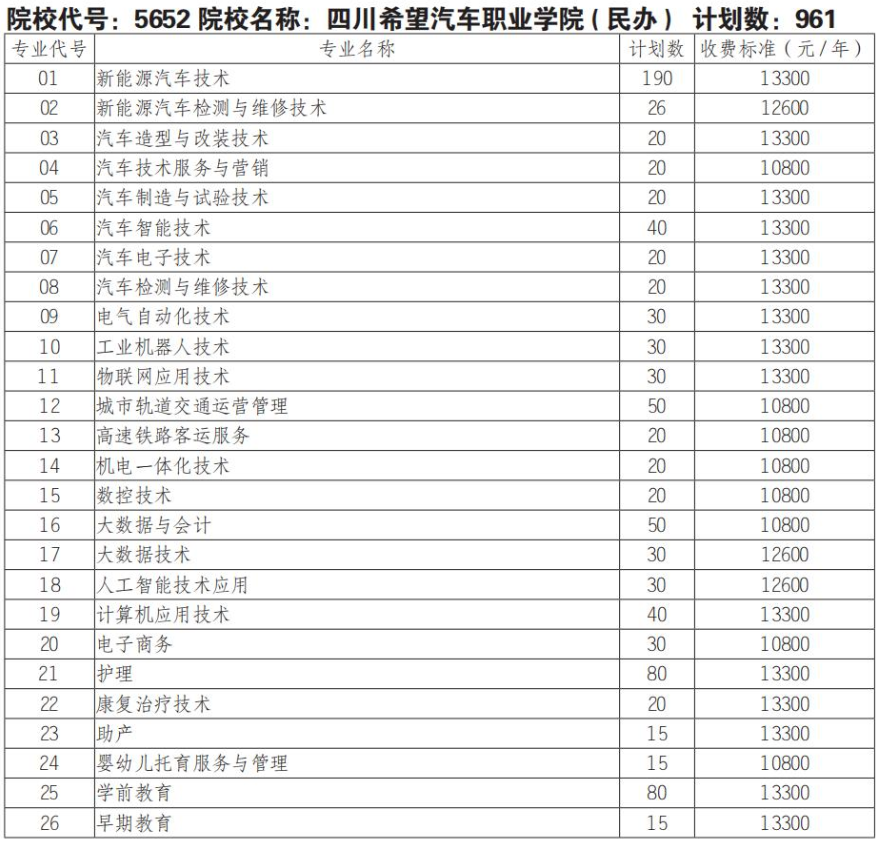 院校代号：5652 院校名称：四川希望汽车职业学院（民办） 计划数：961

| 专业代号 | 专业名称 | 计划数 | 收费标准（元/年） |
|---|---|---|---|
| 01 | 新能源汽车技术 | 190 | 13300 |
| 02 | 新能源汽车检测与维修技术 | 26 | 12600 |
| 03 | 汽车造型与改装技术 | 20 | 13300 |
| 04 | 汽车技术服务与营销 | 20 | 10800 |
| 05 | 汽车制造与试验技术 | 20 | 13300 |
| 06 | 汽车智能技术 | 40 | 13300 |
| 07 | 汽车电子技术 | 20 | 13300 |
| 08 | 汽车检测与维修技术 | 20 | 13300 |
| 09 | 电气自动化技术 | 30 | 13300 |
| 10 | 工业机器人技术 | 30 | 13300 |
| 11 | 物联网应用技术 | 30 | 13300 |
| 12 | 城市轨道交通运营管理 | 50 | 10800 |
| 13 | 高速铁路客运服务 | 20 | 10800 |
| 14 | 机电一体化技术 | 20 | 10800 |
| 15 | 数控技术 | 20 | 10800 |
| 16 | 大数据与会计 | 50 | 10800 |
| 17 | 大数据技术 | 30 | 12600 |
| 18 | 人工智能技术应用 | 30 | 12600 |
| 19 | 计算机应用技术 | 40 | 13300 |
| 20 | 电子商务 | 30 | 10800 |
| 21 | 护理 | 80 | 13300 |
| 22 | 康复治疗技术 | 20 | 13300 |
| 23 | 助产 | 15 | 13300 |
| 24 | 婴幼儿托育服务与管理 | 15 | 10800 |
| 25 | 学前教育 | 80 | 13300 |
| 26 | 早期教育 | 15 | 13300 |